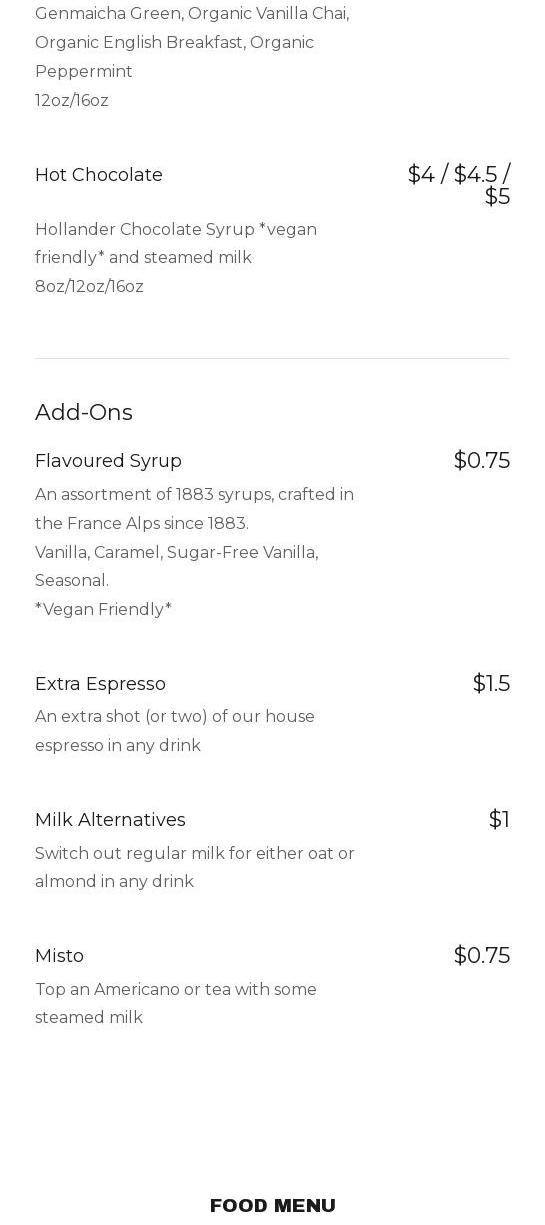 Genmaicha Green, Organic Vanilla Chai, Organic English Breakfast, Organic Peppermint
12oz/16oz

Hot Chocolate
$4 / $4.5 / $5

Hollander Chocolate Syrup *vegan friendly* and steamed milk
8oz/12oz/16oz

Add-Ons

Flavoured Syrup
$0.75

An assortment of 1883 syrups, crafted in the France Alps since 1883.
Vanilla, Caramel, Sugar-Free Vanilla, Seasonal.
*Vegan Friendly*

Extra Espresso
$1.5

An extra shot (or two) of our house espresso in any drink

Milk Alternatives
$1

Switch out regular milk for either oat or almond in any drink

Misto
$0.75

Top an Americano or tea with some steamed milk

FOOD MENU